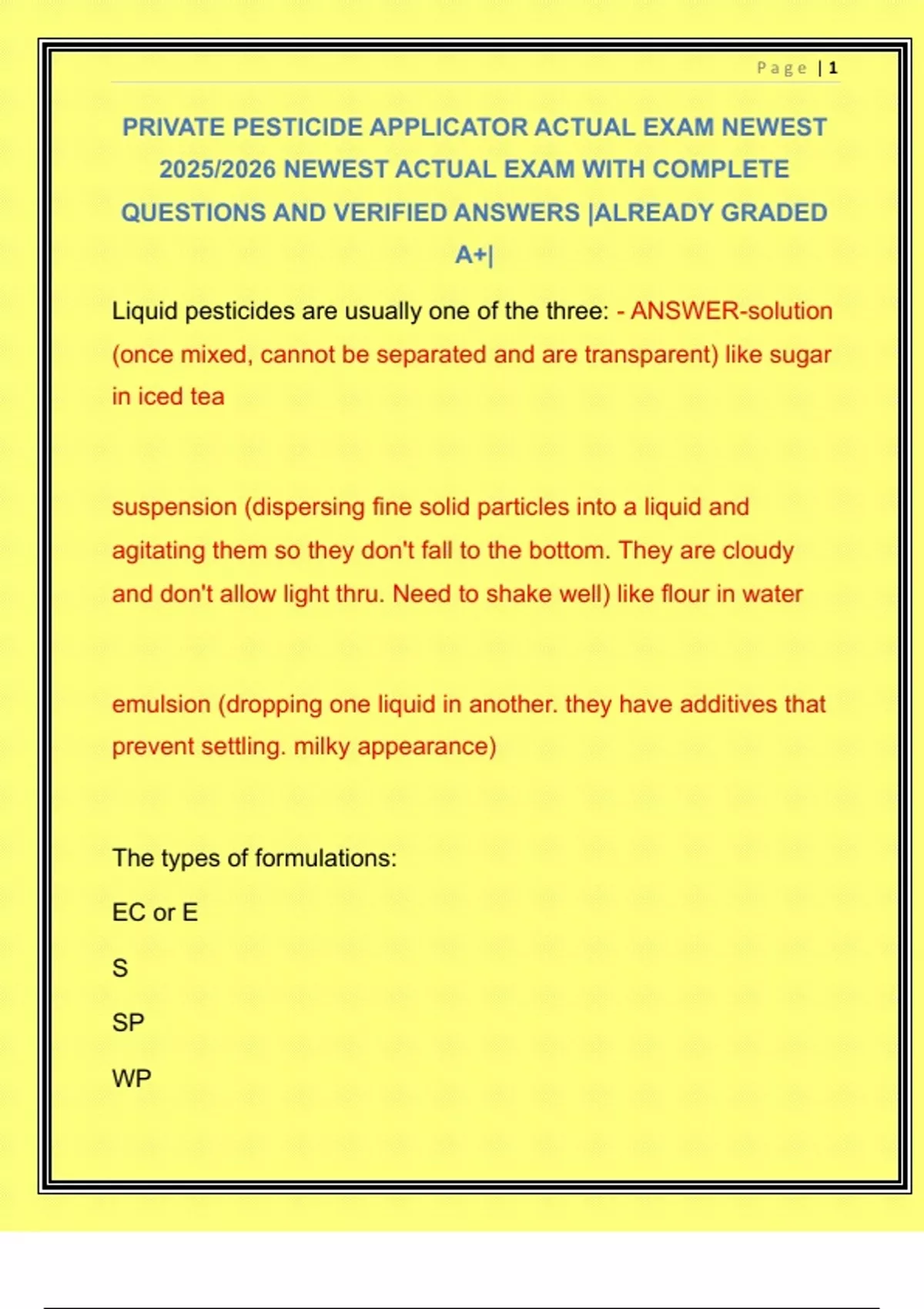 Page | 1

PRIVATE PESTICIDE APPLICATOR ACTUAL EXAM NEWEST 2025/2026 NEWEST ACTUAL EXAM WITH COMPLETE QUESTIONS AND VERIFIED ANSWERS |ALREADY GRADED A+|

Liquid pesticides are usually one of the three: - ANSWER-solution (once mixed, cannot be separated and are transparent) like sugar in iced tea

suspension (dispersing fine solid particles into a liquid and agitating them so they don't fall to the bottom. They are cloudy and don't allow light thru. Need to shake well) like flour in water

emulsion (dropping one liquid in another. they have additives that prevent settling. milky appearance)

The types of formulations:

EC or E

S

SP

WP